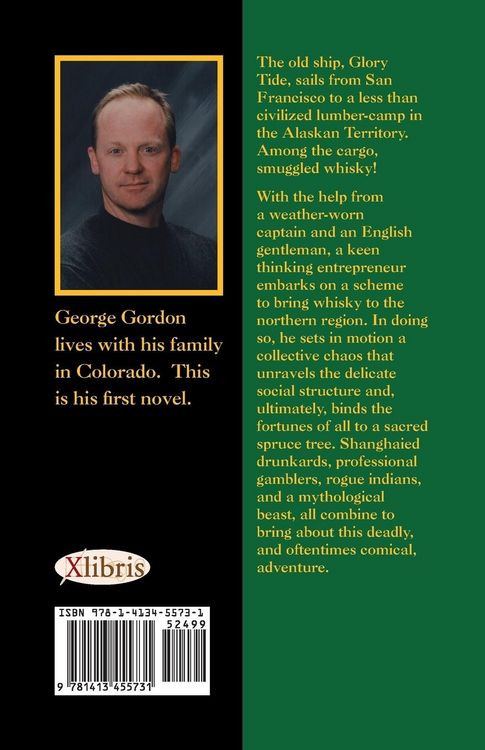 George Gordon lives with his family in Colorado. This is his first novel.

Xlibris

ISBN 978-1-4134-5573-1

52499

9 781413 455731

The old ship, Glory Tide, sails from San Francisco to a less than civilized lumber-camp in the Alaskan Territory. Among the cargo, smuggled whisky!

With the help from a weather-worn captain and an English gentleman, a keen thinking entrepreneur embarks on a scheme to bring whisky to the northern region. In doing so, he sets in motion a collective chaos that unravels the delicate social structure and, ultimately, binds the fortunes of all to a sacred spruce tree. Shanghaied drunkards, professional gamblers, rogue indians, and a mythological beast, all combine to bring about this deadly, and oftentimes comical, adventure.